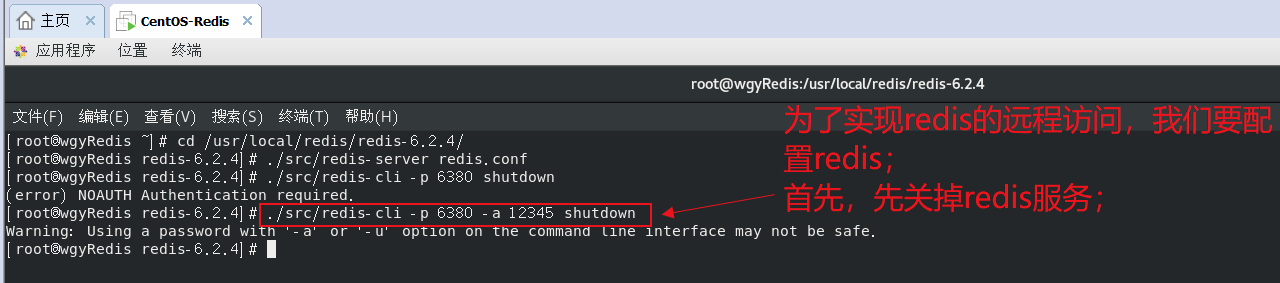 主页 × CentOS-Redis ×

应用程序 位置 终端

root@wgyRedis:/usr/local/redis/redis-6.2.4

文件(F) 编辑(E) 查看(V) 搜索(S) 终端(T) 帮助(H)

[root@wgyRedis ~]# cd /usr/local/redis/redis-6.2.4/
[root@wgyRedis redis-6.2.4]# ./src/redis-server redis.conf
[root@wgyRedis redis-6.2.4]# ./src/redis-cli -p 6380 shutdown
(error) NOAUTH Authentication required.
[root@wgyRedis redis-6.2.4]# ./src/redis-cli -p 6380 -a 12345 shutdown
Warning: Using a password with '-a' or '-u' option on the command line interface may not be safe.
[root@wgyRedis redis-6.2.4]#

为了实现redis的远程访问，我们要配置redis；
首先，先关掉redis服务；